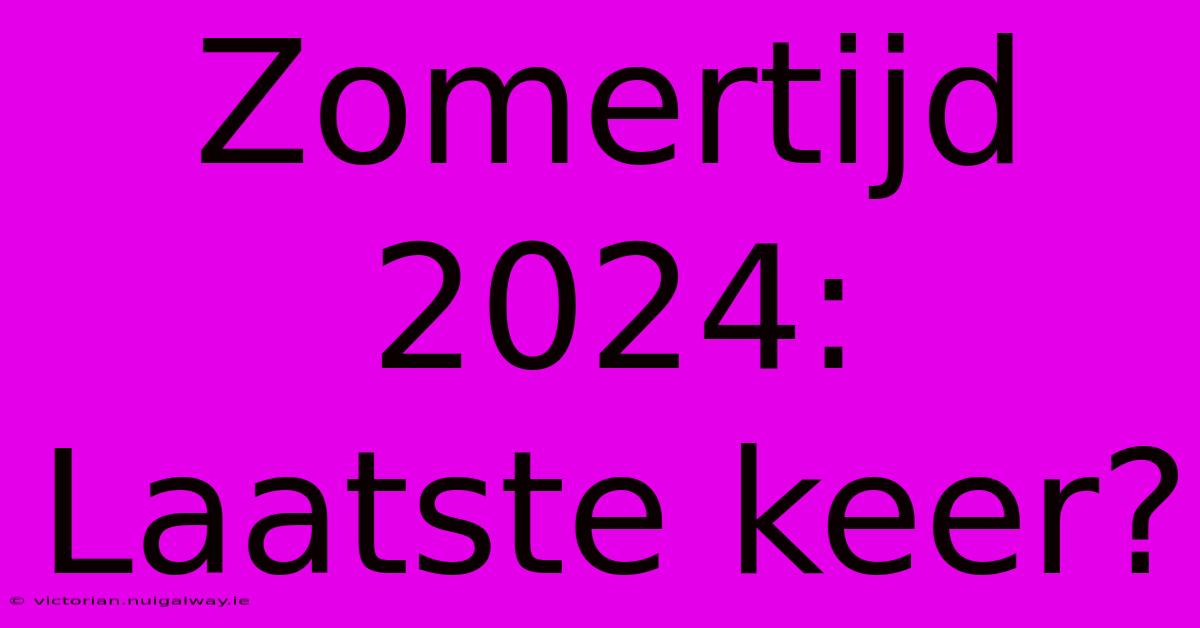 Zomertijd 2024: Laatste keer?

© victorian.nuigalway.ie